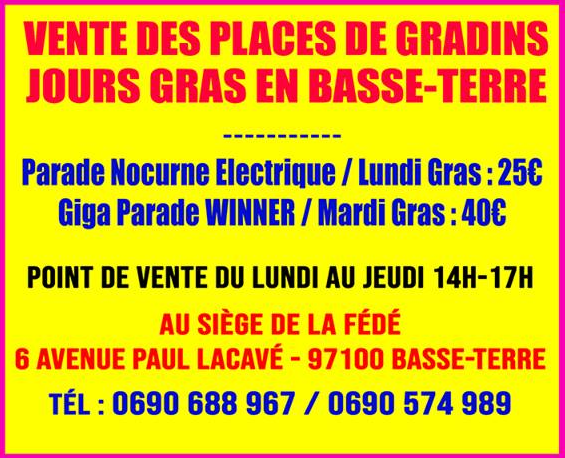 VENTE DES PLACES DE GRADINS
JOURS GRAS EN BASSE-TERRE

-----------

Parade Nocurne Electrique / Lundi Gras : 25€
Giga Parade WINNER / Mardi Gras : 40€

POINT DE VENTE DU LUNDI AU JEUDI 14H-17H

AU SIÈGE DE LA FÉDÉ
6 AVENUE PAUL LACAVÉ - 97100 BASSE-TERRE

TÉL : 0690 688 967 / 0690 574 989